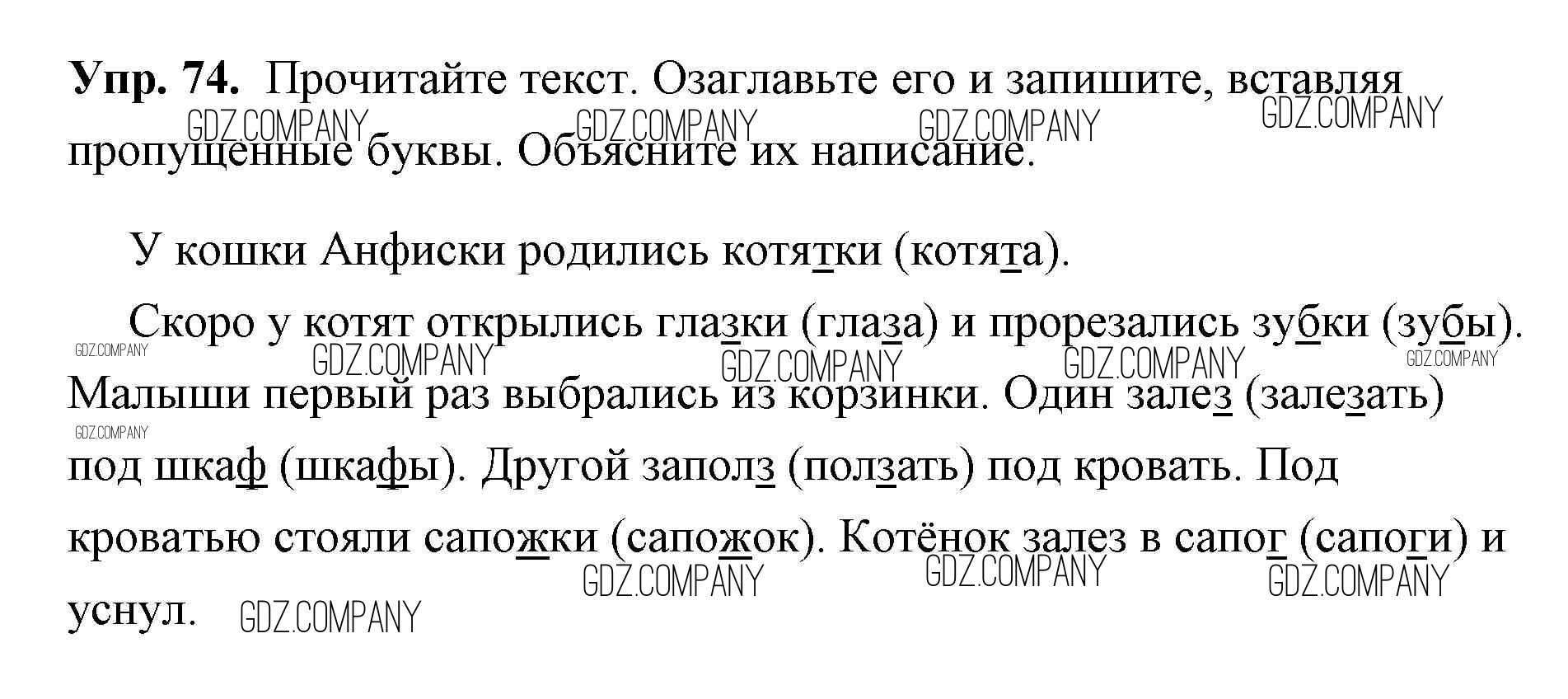 Упр. 74. Прочитайте текст. Озаглавьте его и запишите, вставляя пропущенные буквы. Объясните их написание.

У кошки Анфиски родились котятки (котята).

Скоро у котят открылись глазки (глаза) и прорезались зубки (зубы). Малыши первый раз выбрались из корзинки. Один залез (залезать) под шкаф (шкафы). Другой заполз (ползать) под кровать. Под кроватью стояли сапожки (сапожок). Котёнок залез в сапог (сапоги) и уснул.

GDZ.COMPANY